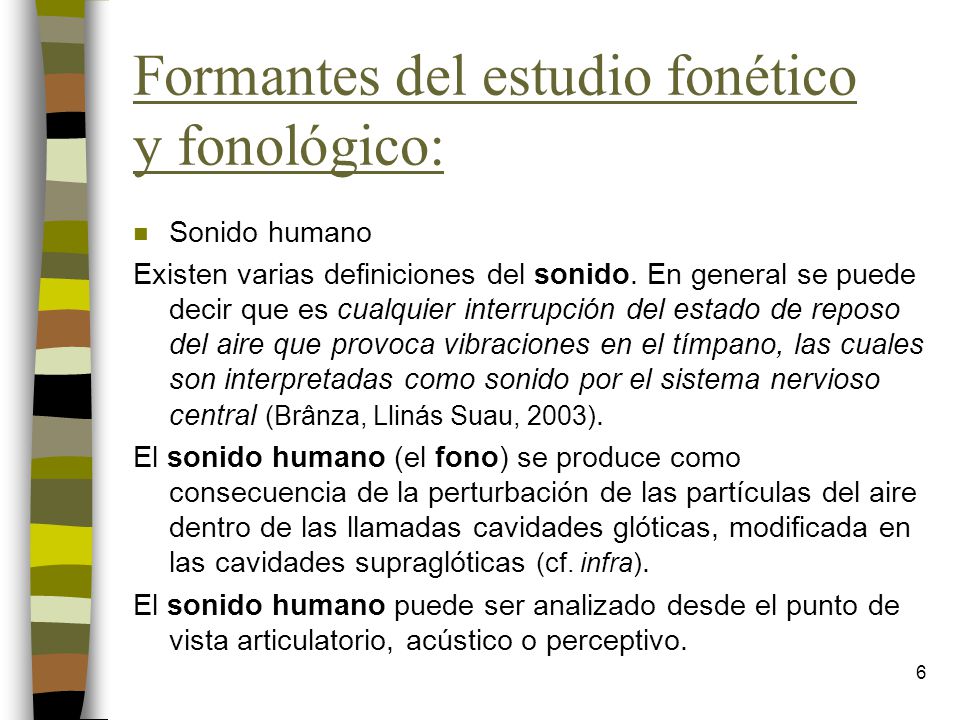 Formantes del estudio fonético y fonológico:

Sonido humano

Existen varias definiciones del sonido. En general se puede decir que es cualquier interrupción del estado de reposo del aire que provoca vibraciones en el tímpano, las cuales son interpretadas como sonido por el sistema nervioso central (Brânza, Llinás Suau, 2003).

El sonido humano (el fono) se produce como consecuencia de la perturbación de las partículas del aire dentro de las llamadas cavidades glóticas, modificada en las cavidades supraglóticas (cf. infra).

El sonido humano puede ser analizado desde el punto de vista articulatorio, acústico o perceptivo.

6